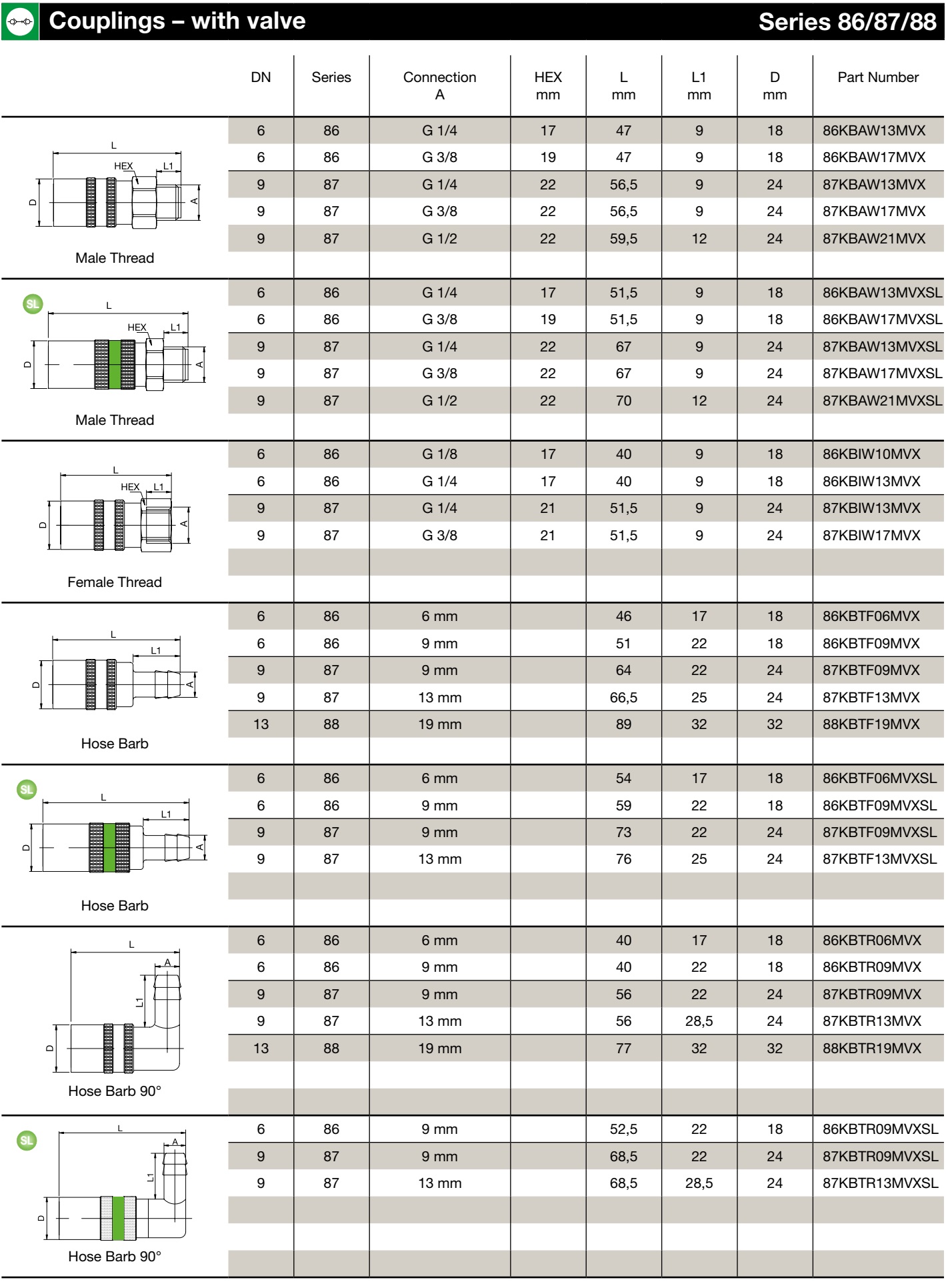 Couplings – with valve
Series 86/87/88

| | DN | Series | Connection A | HEX mm | L mm | L1 mm | D mm | Part Number |
|---|---|---|---|---|---|---|---|---|
| L HEX L1 D A Male Thread | 6 | 86 | G 1/4 | 17 | 47 | 9 | 18 | 86KBAW13MVX |
| | 6 | 86 | G 3/8 | 19 | 47 | 9 | 18 | 86KBAW17MVX |
| | 9 | 87 | G 1/4 | 22 | 56,5 | 9 | 24 | 87KBAW13MVX |
| | 9 | 87 | G 3/8 | 22 | 56,5 | 9 | 24 | 87KBAW17MVX |
| | 9 | 87 | G 1/2 | 22 | 59,5 | 12 | 24 | 87KBAW21MVX |
| SL L HEX L1 D A Male Thread | 6 | 86 | G 1/4 | 17 | 51,5 | 9 | 18 | 86KBAW13MVXSL |
| | 6 | 86 | G 3/8 | 19 | 51,5 | 9 | 18 | 86KBAW17MVXSL |
| | 9 | 87 | G 1/4 | 22 | 67 | 9 | 24 | 87KBAW13MVXSL |
| | 9 | 87 | G 3/8 | 22 | 67 | 9 | 24 | 87KBAW17MVXSL |
| | 9 | 87 | G 1/2 | 22 | 70 | 12 | 24 | 87KBAW21MVXSL |
| L HEX L1 D A Female Thread | 6 | 86 | G 1/8 | 17 | 40 | 9 | 18 | 86KBIW10MVX |
| | 6 | 86 | G 1/4 | 17 | 40 | 9 | 18 | 86KBIW13MVX |
| | 9 | 87 | G 1/4 | 21 | 51,5 | 9 | 24 | 87KBIW13MVX |
| | 9 | 87 | G 3/8 | 21 | 51,5 | 9 | 24 | 87KBIW17MVX |
| L L1 D A Hose Barb | 6 | 86 | 6 mm | | 46 | 17 | 18 | 86KBTF06MVX |
| | 6 | 86 | 9 mm | | 51 | 22 | 18 | 86KBTF09MVX |
| | 9 | 87 | 9 mm | | 64 | 22 | 24 | 87KBTF09MVX |
| | 9 | 87 | 13 mm | | 66,5 | 25 | 24 | 87KBTF13MVX |
| | 13 | 88 | 19 mm | | 89 | 32 | 32 | 88KBTF19MVX |
| SL L L1 D A Hose Barb | 6 | 86 | 6 mm | | 54 | 17 | 18 | 86KBTF06MVXSL |
| | 6 | 86 | 9 mm | | 59 | 22 | 18 | 86KBTF09MVXSL |
| | 9 | 87 | 9 mm | | 73 | 22 | 24 | 87KBTF09MVXSL |
| | 9 | 87 | 13 mm | | 76 | 25 | 24 | 87KBTF13MVXSL |
| L A L1 D Hose Barb 90° | 6 | 86 | 6 mm | | 40 | 17 | 18 | 86KBTR06MVX |
| | 6 | 86 | 9 mm | | 40 | 22 | 18 | 86KBTR09MVX |
| | 9 | 87 | 9 mm | | 56 | 22 | 24 | 87KBTR09MVX |
| | 9 | 87 | 13 mm | | 56 | 28,5 | 24 | 87KBTR13MVX |
| | 13 | 88 | 19 mm | | 77 | 32 | 32 | 88KBTR19MVX |
| SL L A L1 D Hose Barb 90° | 6 | 86 | 9 mm | | 52,5 | 22 | 18 | 86KBTR09MVXSL |
| | 9 | 87 | 9 mm | | 68,5 | 22 | 24 | 87KBTR09MVXSL |
| | 9 | 87 | 13 mm | | 68,5 | 28,5 | 24 | 87KBTR13MVXSL |